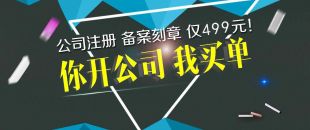 公司注册 备案刻章 仅499元!
你开公司 我买单